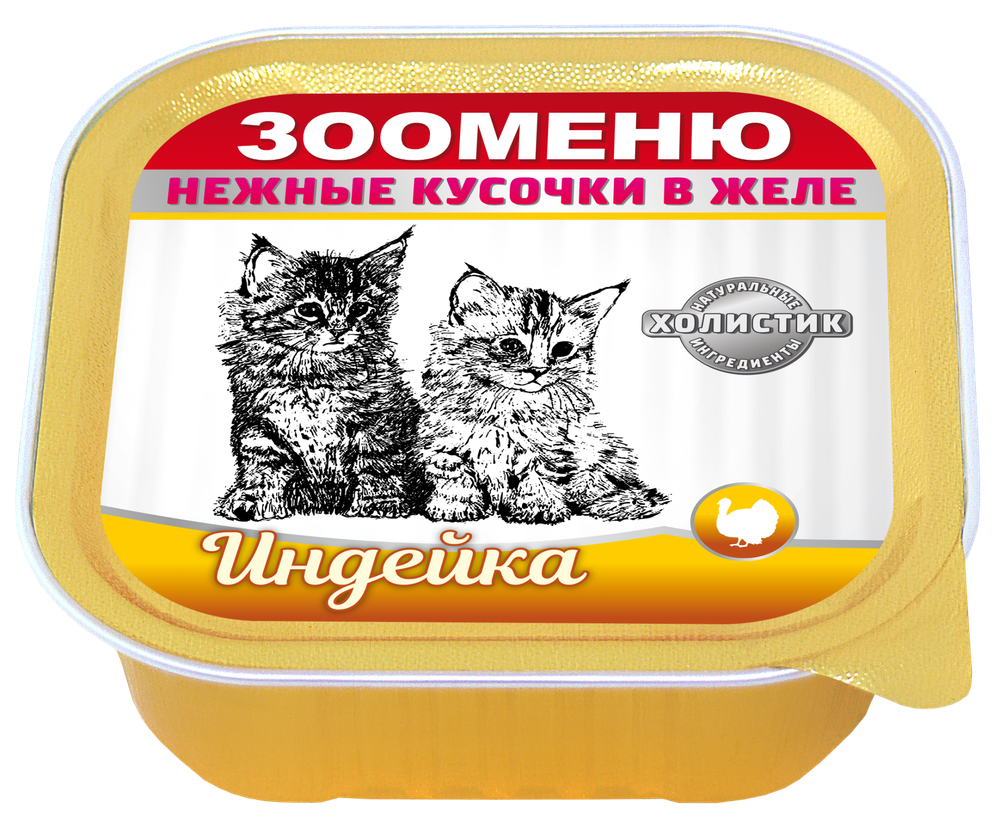 ЗООМЕНЮ
НЕЖНЫЕ КУСОЧКИ В ЖЕЛЕ

НАТУРАЛЬНЫЕ
ХОЛИСТИК
ИНГРЕДИЕНТЫ

Индейка